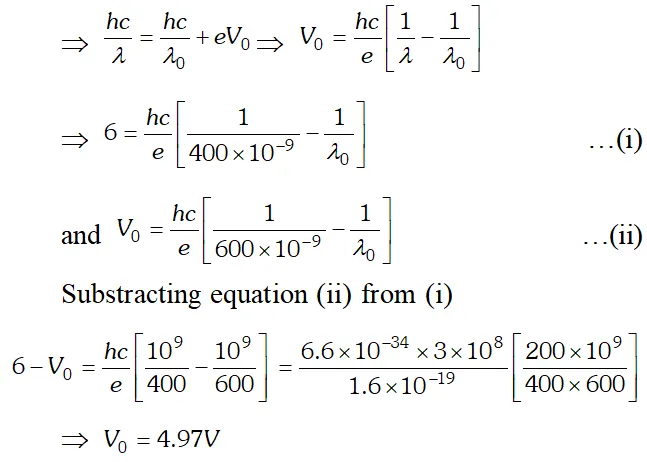 $\Rightarrow \frac{hc}{\lambda} = \frac{hc}{\lambda_0} + eV_0 \Rightarrow V_0 = \frac{hc}{e}\left[\frac{1}{\lambda} - \frac{1}{\lambda_0}\right]$

$\Rightarrow 6 = \frac{hc}{e}\left[\frac{1}{400 \times 10^{-9}} - \frac{1}{\lambda_0}\right]$ ...(i)

and $V_0 = \frac{hc}{e}\left[\frac{1}{600 \times 10^{-9}} - \frac{1}{\lambda_0}\right]$ ...(ii)

Substracting equation (ii) from (i)

$6 - V_0 = \frac{hc}{e}\left[\frac{10^9}{400} - \frac{10^9}{600}\right] = \frac{6.6 \times 10^{-34} \times 3 \times 10^8}{1.6 \times 10^{-19}}\left[\frac{200 \times 10^9}{400 \times 600}\right]$

$\Rightarrow V_0 = 4.97V$